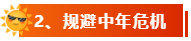 2、规避中年危机